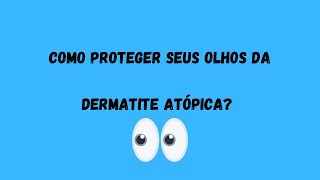 COMO PROTEGER SEUS OLHOS DA

DERMATITE ATÓPICA?